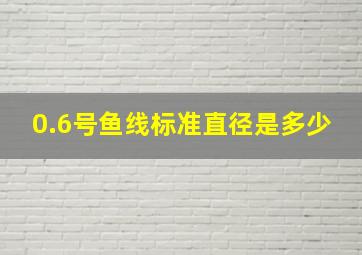 0.6号鱼线标准直径是多少